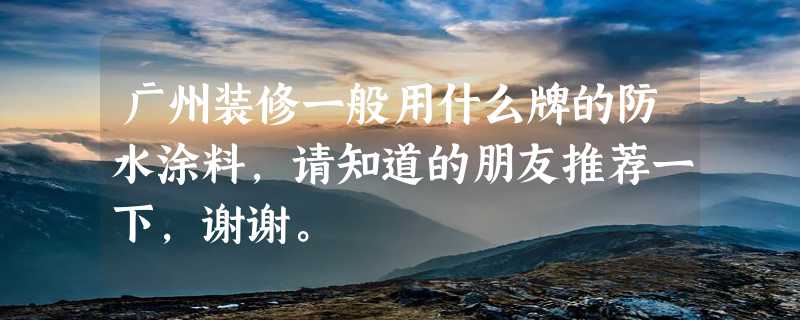 广州装修一般用什么牌的防水涂料，请知道的朋友推荐一下，谢谢。